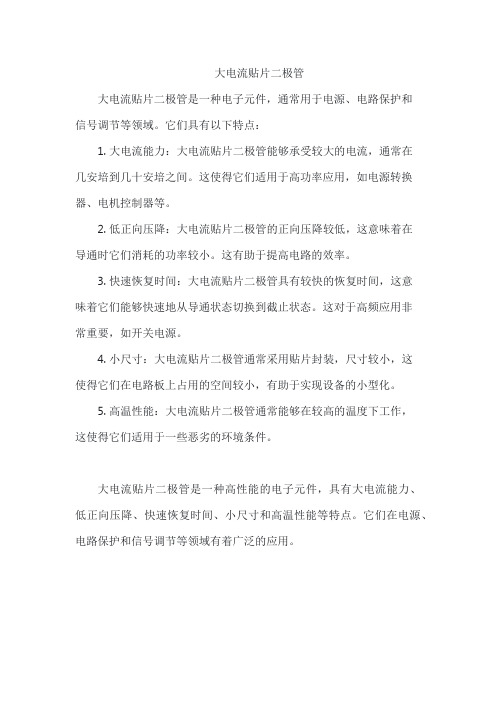 大电流贴片二极管

大电流贴片二极管是一种电子元件，通常用于电源、电路保护和信号调节等领域。它们具有以下特点：

1. 大电流能力：大电流贴片二极管能够承受较大的电流，通常在几安培到几十安培之间。这使得它们适用于高功率应用，如电源转换器、电机控制器等。

2. 低正向压降：大电流贴片二极管的正向压降较低，这意味着在导通时它们消耗的功率较小。这有助于提高电路的效率。

3. 快速恢复时间：大电流贴片二极管具有较快的恢复时间，这意味着它们能够快速地从导通状态切换到截止状态。这对于高频应用非常重要，如开关电源。

4. 小尺寸：大电流贴片二极管通常采用贴片封装，尺寸较小，这使得它们在电路板上占用的空间较小，有助于实现设备的小型化。

5. 高温性能：大电流贴片二极管通常能够在较高的温度下工作，这使得它们适用于一些恶劣的环境条件。

大电流贴片二极管是一种高性能的电子元件，具有大电流能力、低正向压降、快速恢复时间、小尺寸和高温性能等特点。它们在电源、电路保护和信号调节等领域有着广泛的应用。